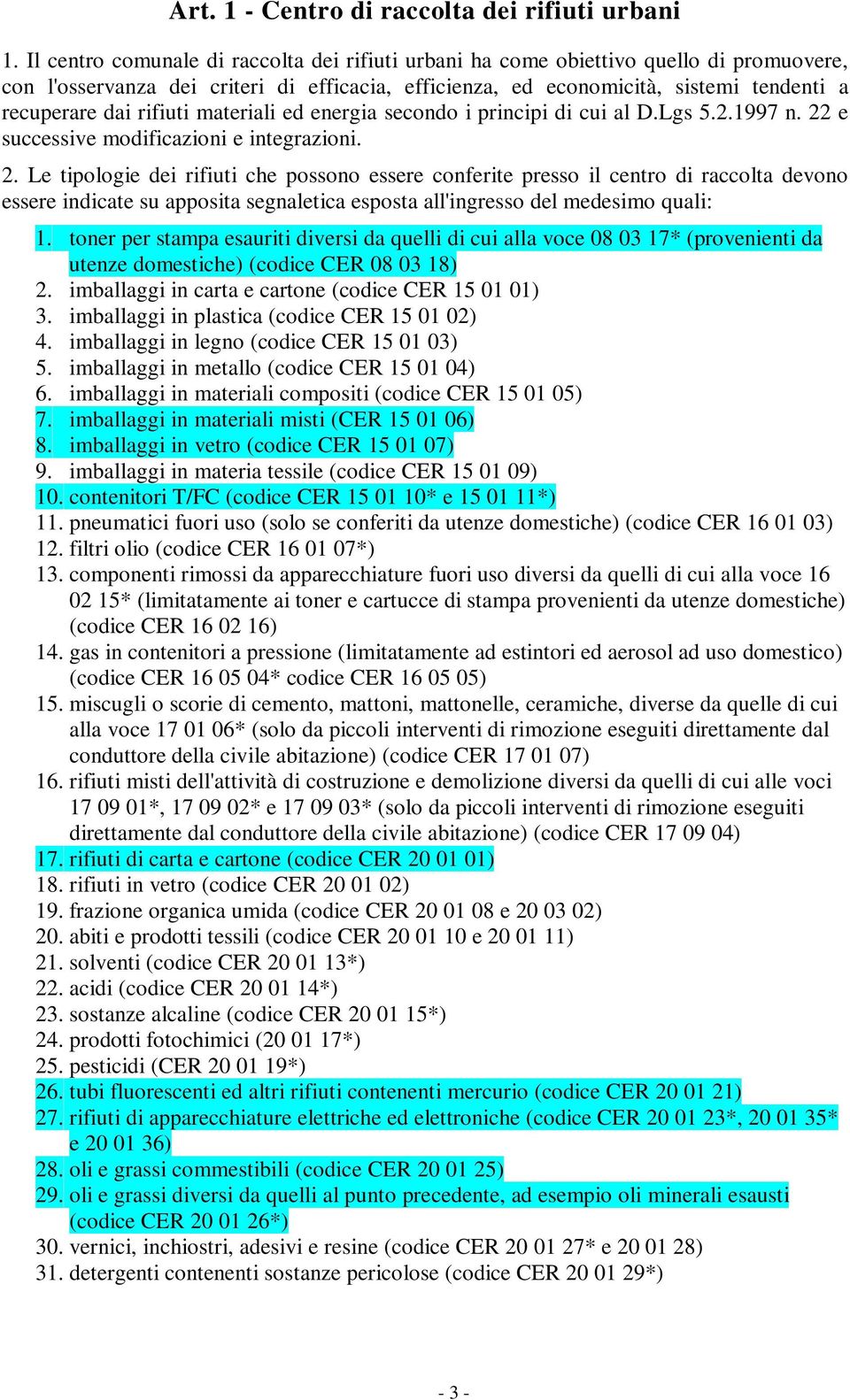 Art. 1 - Centro di raccolta dei rifiuti urbani

1. Il centro comunale di raccolta dei rifiuti urbani ha come obiettivo quello di promuovere, con l'osservanza dei criteri di efficacia, efficienza, ed economicità, sistemi tendenti a recuperare dai rifiuti materiali ed energia secondo i principi di cui al D.Lgs 5.2.1997 n. 22 e successive modificazioni e integrazioni.

2. Le tipologie dei rifiuti che possono essere conferite presso il centro di raccolta devono essere indicate su apposita segnaletica esposta all'ingresso del medesimo quali:

1. toner per stampa esauriti diversi da quelli di cui alla voce 08 03 17* (provenienti da utenze domestiche) (codice CER 08 03 18)
2. imballaggi in carta e cartone (codice CER 15 01 01)
3. imballaggi in plastica (codice CER 15 01 02)
4. imballaggi in legno (codice CER 15 01 03)
5. imballaggi in metallo (codice CER 15 01 04)
6. imballaggi in materiali compositi (codice CER 15 01 05)
7. imballaggi in materiali misti (CER 15 01 06)
8. imballaggi in vetro (codice CER 15 01 07)
9. imballaggi in materia tessile (codice CER 15 01 09)
10. contenitori T/FC (codice CER 15 01 10* e 15 01 11*)
11. pneumatici fuori uso (solo se conferiti da utenze domestiche) (codice CER 16 01 03)
12. filtri olio (codice CER 16 01 07*)
13. componenti rimossi da apparecchiature fuori uso diversi da quelli di cui alla voce 16 02 15* (limitatamente ai toner e cartucce di stampa provenienti da utenze domestiche) (codice CER 16 02 16)
14. gas in contenitori a pressione (limitatamente ad estintori ed aerosol ad uso domestico) (codice CER 16 05 04* codice CER 16 05 05)
15. miscugli o scorie di cemento, mattoni, mattonelle, ceramiche, diverse da quelle di cui alla voce 17 01 06* (solo da piccoli interventi di rimozione eseguiti direttamente dal conduttore della civile abitazione) (codice CER 17 01 07)
16. rifiuti misti dell'attività di costruzione e demolizione diversi da quelli di cui alle voci 17 09 01*, 17 09 02* e 17 09 03* (solo da piccoli interventi di rimozione eseguiti direttamente dal conduttore della civile abitazione) (codice CER 17 09 04)
17. rifiuti di carta e cartone (codice CER 20 01 01)
18. rifiuti in vetro (codice CER 20 01 02)
19. frazione organica umida (codice CER 20 01 08 e 20 03 02)
20. abiti e prodotti tessili (codice CER 20 01 10 e 20 01 11)
21. solventi (codice CER 20 01 13*)
22. acidi (codice CER 20 01 14*)
23. sostanze alcaline (codice CER 20 01 15*)
24. prodotti fotochimici (20 01 17*)
25. pesticidi (CER 20 01 19*)
26. tubi fluorescenti ed altri rifiuti contenenti mercurio (codice CER 20 01 21)
27. rifiuti di apparecchiature elettriche ed elettroniche (codice CER 20 01 23*, 20 01 35* e 20 01 36)
28. oli e grassi commestibili (codice CER 20 01 25)
29. oli e grassi diversi da quelli al punto precedente, ad esempio oli minerali esausti (codice CER 20 01 26*)
30. vernici, inchiostri, adesivi e resine (codice CER 20 01 27* e 20 01 28)
31. detergenti contenenti sostanze pericolose (codice CER 20 01 29*)

- 3 -